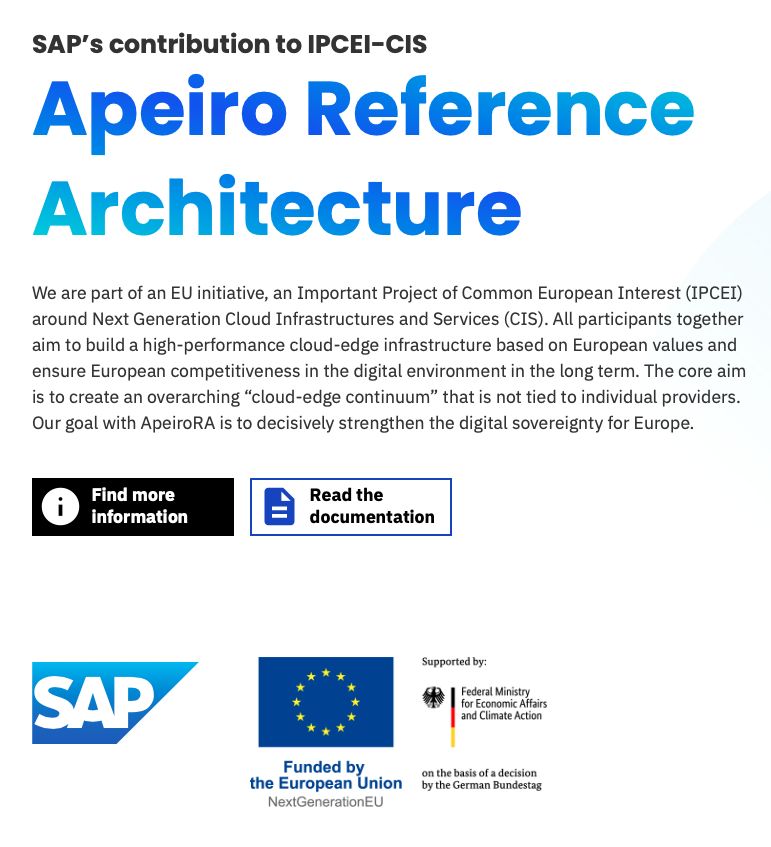 SAP's contribution to IPCEI-CIS

Apeiro Reference Architecture

We are part of an EU initiative, an Important Project of Common European Interest (IPCEI) around Next Generation Cloud Infrastructures and Services (CIS). All participants together aim to build a high-performance cloud-edge infrastructure based on European values and ensure European competitiveness in the digital environment in the long term. The core aim is to create an overarching "cloud-edge continuum" that is not tied to individual providers. Our goal with ApeiroRA is to decisively strengthen the digital sovereignty for Europe.

Find more information

Read the documentation

SAP

Funded by the European Union
NextGenerationEU

Supported by:

Federal Ministry for Economic Affairs and Climate Action

on the basis of a decision by the German Bundestag